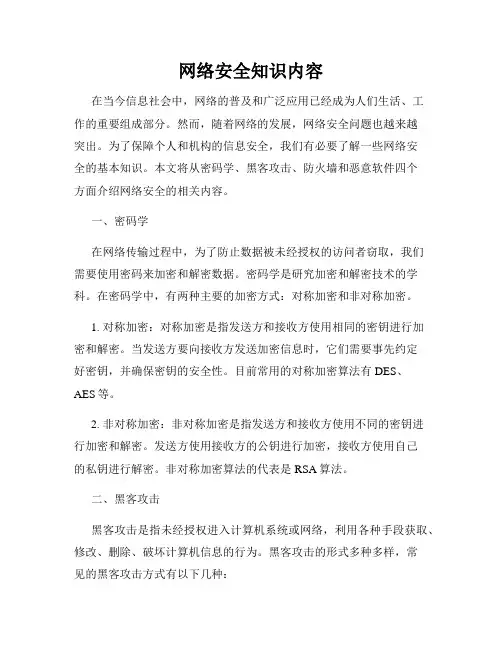 网络安全知识内容

在当今信息社会中，网络的普及和广泛应用已经成为人们生活、工作的重要组成部分。然而，随着网络的发展，网络安全问题也越来越突出。为了保障个人和机构的信息安全，我们有必要了解一些网络安全的基本知识。本文将从密码学、黑客攻击、防火墙和恶意软件四个方面介绍网络安全的相关内容。

一、密码学

在网络传输过程中，为了防止数据被未经授权的访问者窃取，我们需要使用密码来加密和解密数据。密码学是研究加密和解密技术的学科。在密码学中，有两种主要的加密方式：对称加密和非对称加密。

1. 对称加密：对称加密是指发送方和接收方使用相同的密钥进行加密和解密。当发送方要向接收方发送加密信息时，它们需要事先约定好密钥，并确保密钥的安全性。目前常用的对称加密算法有 DES、AES 等。

2. 非对称加密：非对称加密是指发送方和接收方使用不同的密钥进行加密和解密。发送方使用接收方的公钥进行加密，接收方使用自己的私钥进行解密。非对称加密算法的代表是 RSA 算法。

二、黑客攻击

黑客攻击是指未经授权进入计算机系统或网络，利用各种手段获取、修改、删除、破坏计算机信息的行为。黑客攻击的形式多种多样，常见的黑客攻击方式有以下几种：